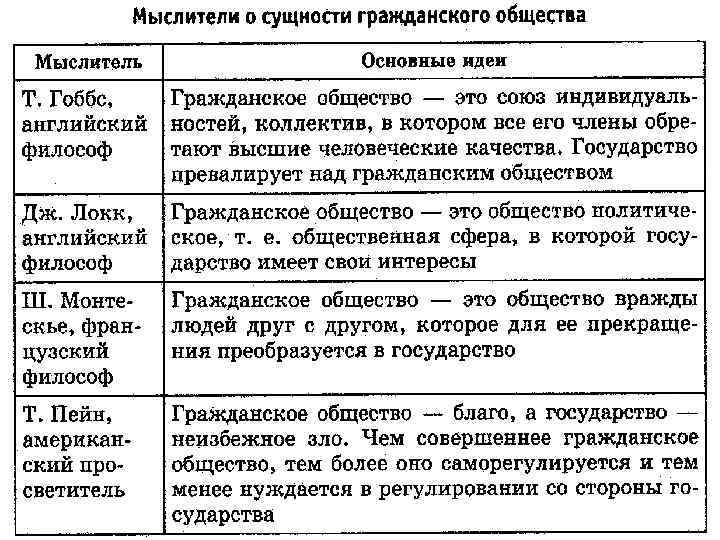 Мыслители о сущности гражданского общества

| Мыслитель | Основные идеи |
|---|---|
| Т. Гоббс, английский философ | Гражданское общество — это союз индивидуальностей, коллектив, в котором все его члены обретают высшие человеческие качества. Государство превалирует над гражданским обществом |
| Дж. Локк, английский философ | Гражданское общество — это общество политическое, т. е. общественная сфера, в которой государство имеет свои интересы |
| Ш. Монтескье, французский философ | Гражданское общество — это общество вражды людей друг с другом, которое для ее прекращения преобразуется в государство |
| Т. Пейн, американский просветитель | Гражданское общество — благо, а государство — неизбежное зло. Чем совершеннее гражданское общество, тем более оно саморегулируется и тем менее нуждается в регулировании со стороны государства |